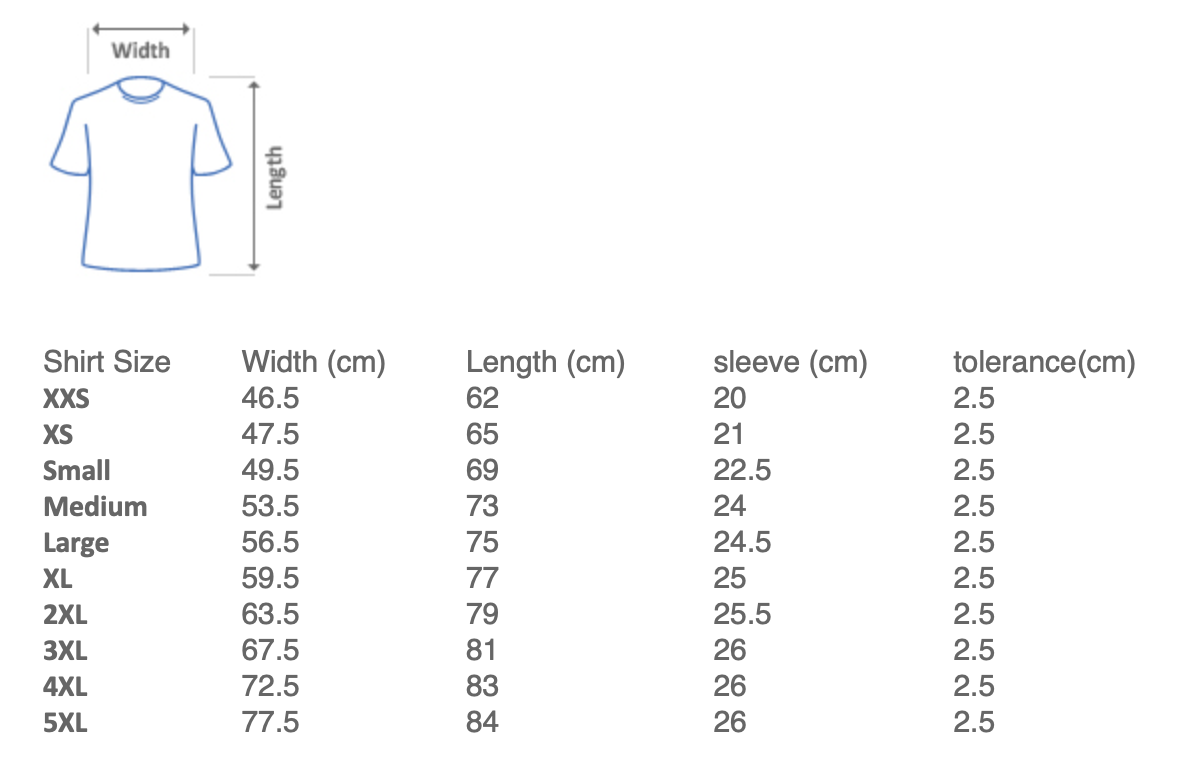 Width

Length

| Shirt Size | Width (cm) | Length (cm) | sleeve (cm) | tolerance(cm) |
|---|---|---|---|---|
| XXS | 46.5 | 62 | 20 | 2.5 |
| XS | 47.5 | 65 | 21 | 2.5 |
| Small | 49.5 | 69 | 22.5 | 2.5 |
| Medium | 53.5 | 73 | 24 | 2.5 |
| Large | 56.5 | 75 | 24.5 | 2.5 |
| XL | 59.5 | 77 | 25 | 2.5 |
| 2XL | 63.5 | 79 | 25.5 | 2.5 |
| 3XL | 67.5 | 81 | 26 | 2.5 |
| 4XL | 72.5 | 83 | 26 | 2.5 |
| 5XL | 77.5 | 84 | 26 | 2.5 |